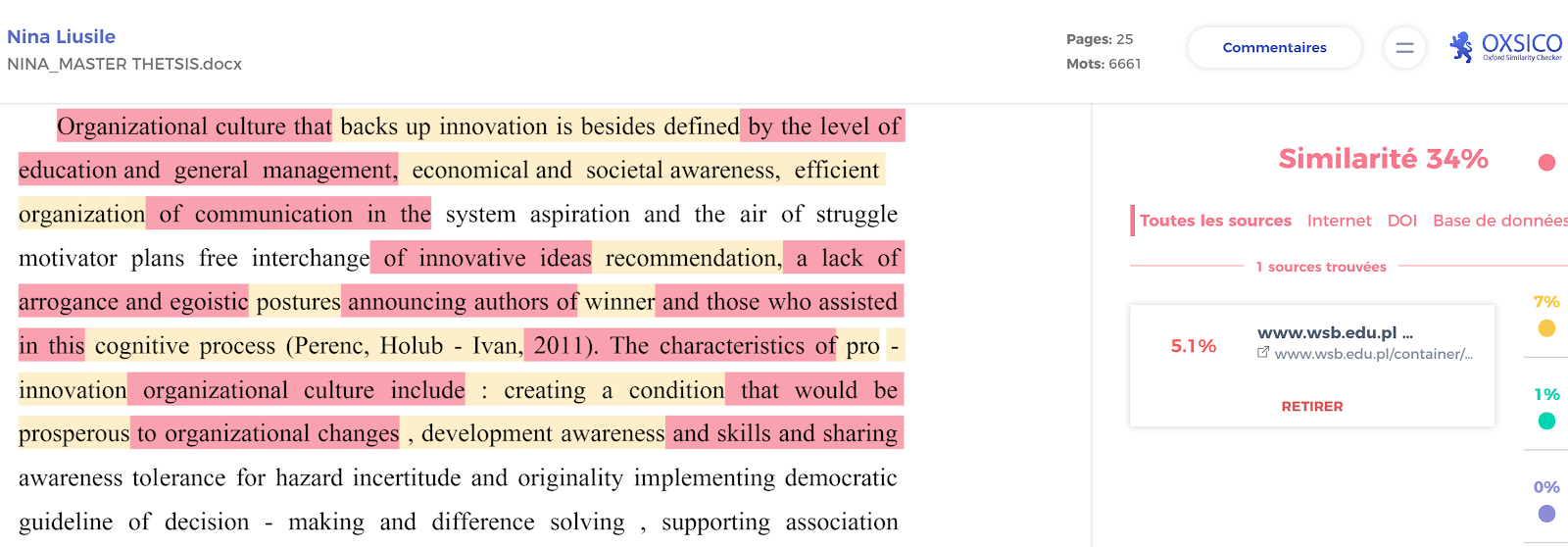 Nina Liusile
NINA_MASTER THETSIS.docx

Pages: 25
Mots: 6661

Commentaires

OXSICO
Oxford Similarity Checker

Organizational culture that backs up innovation is besides defined by the level of education and general management, economical and societal awareness, efficient organization of communication in the system aspiration and the air of struggle motivator plans free interchange of innovative ideas recommendation, a lack of arrogance and egoistic postures announcing authors of winner and those who assisted in this cognitive process (Perenc, Holub - Ivan, 2011). The characteristics of pro - innovation organizational culture include : creating a condition that would be prosperous to organizational changes , development awareness and skills and sharing awareness tolerance for hazard incertitude and originality implementing democratic guideline of decision - making and difference solving , supporting association

Similarité 34%

Toutes les sources Internet DOI Base de données

1 sources trouvées

5.1%
www.wsb.edu.pl ...
www.wsb.edu.pl/container/...
RETIRER

7%
1%
0%